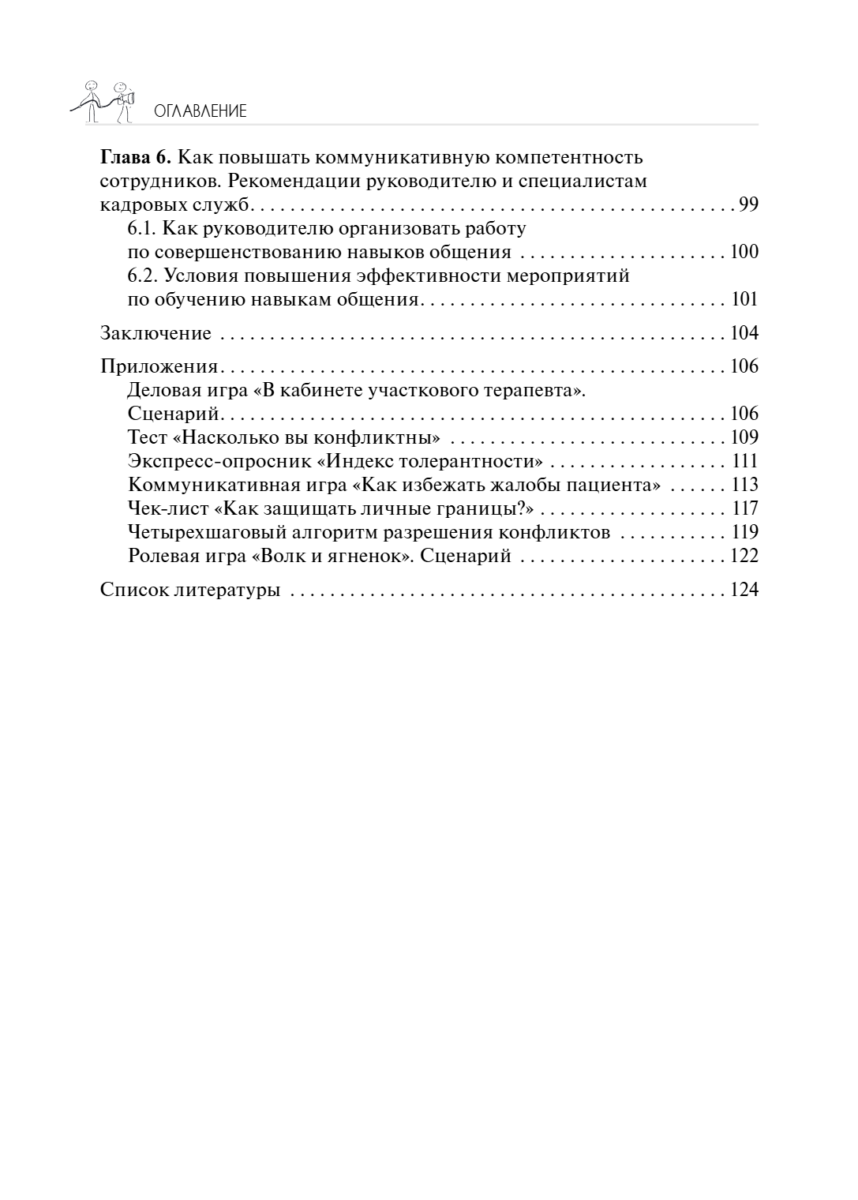 ОГЛАВЛЕНИЕ

Глава 6. Как повышать коммуникативную компетентность сотрудников. Рекомендации руководителю и специалистам кадровых служб 99

6.1. Как руководителю организовать работу по совершенствованию навыков общения 100

6.2. Условия повышения эффективности мероприятий по обучению навыкам общения 101

Заключение 104

Приложения 106

Деловая игра «В кабинете участкового терапевта». Сценарий 106

Тест «Насколько вы конфликтны» 109

Экспресс-опросник «Индекс толерантности» 111

Коммуникативная игра «Как избежать жалобы пациента» 113

Чек-лист «Как защищать личные границы?» 117

Четырехшаговый алгоритм разрешения конфликтов 119

Ролевая игра «Волк и ягненок». Сценарий 122

Список литературы 124